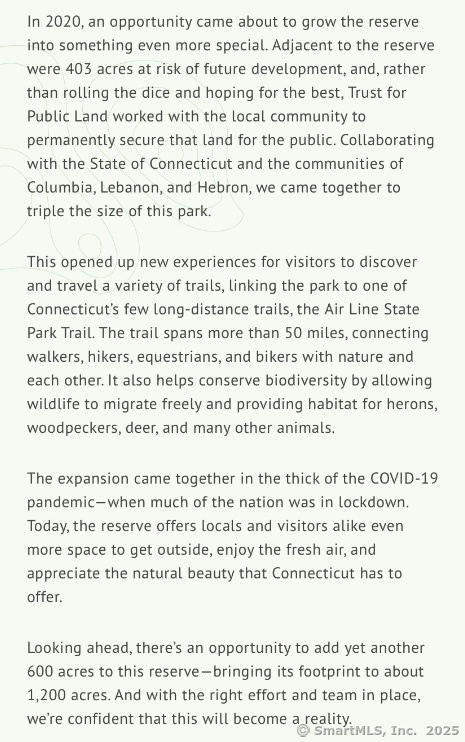 In 2020, an opportunity came about to grow the reserve into something even more special. Adjacent to the reserve were 403 acres at risk of future development, and, rather than rolling the dice and hoping for the best, Trust for Public Land worked with the local community to permanently secure that land for the public. Collaborating with the State of Connecticut and the communities of Columbia, Lebanon, and Hebron, we came together to triple the size of this park.

This opened up new experiences for visitors to discover and travel a variety of trails, linking the park to one of Connecticut's few long-distance trails, the Air Line State Park Trail. The trail spans more than 50 miles, connecting walkers, hikers, equestrians, and bikers with nature and each other. It also helps conserve biodiversity by allowing wildlife to migrate freely and providing habitat for herons, woodpeckers, deer, and many other animals.

The expansion came together in the thick of the COVID-19 pandemic—when much of the nation was in lockdown. Today, the reserve offers locals and visitors alike even more space to get outside, enjoy the fresh air, and appreciate the natural beauty that Connecticut has to offer.

Looking ahead, there's an opportunity to add yet another 600 acres to this reserve—bringing its footprint to about 1,200 acres. And with the right effort and team in place, we're confident that this will become a reality.

© SmartMLS, Inc. 2025